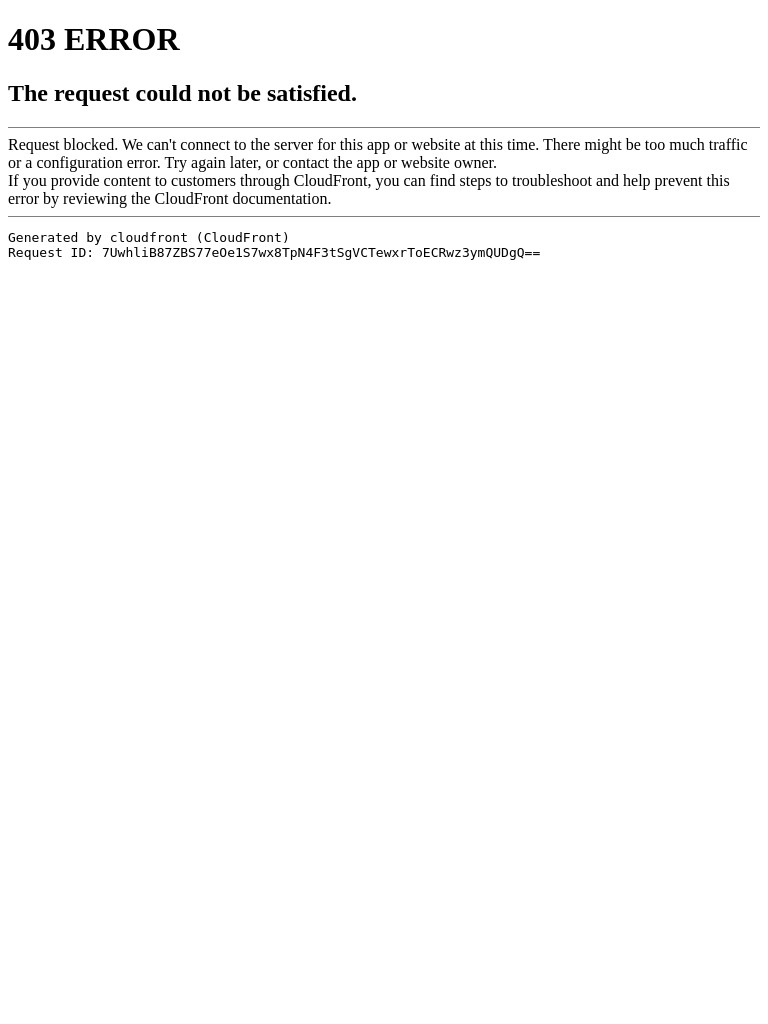 403 ERROR

The request could not be satisfied.

Request blocked. We can't connect to the server for this app or website at this time. There might be too much traffic or a configuration error. Try again later, or contact the app or website owner.
If you provide content to customers through CloudFront, you can find steps to troubleshoot and help prevent this error by reviewing the CloudFront documentation.

Generated by cloudfront (CloudFront)
Request ID: 7UwhliB87ZBS77eOe1S7wx8TpN4F3tSgVCTewxrToECRwz3ymQUDgQ==